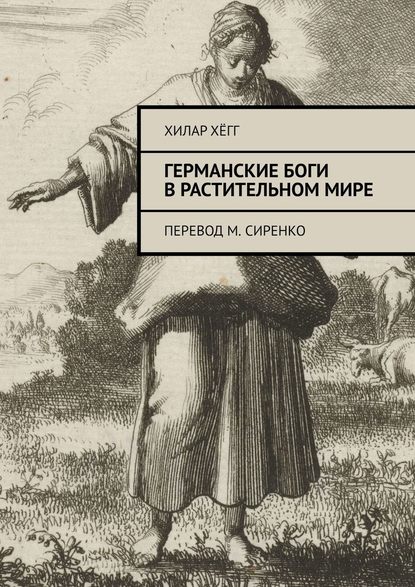 ХИЛАР ХЁГГ

ГЕРМАНСКИЕ БОГИ
В РАСТИТЕЛЬНОМ МИРЕ

ПЕРЕВОД М. СИРЕНКО